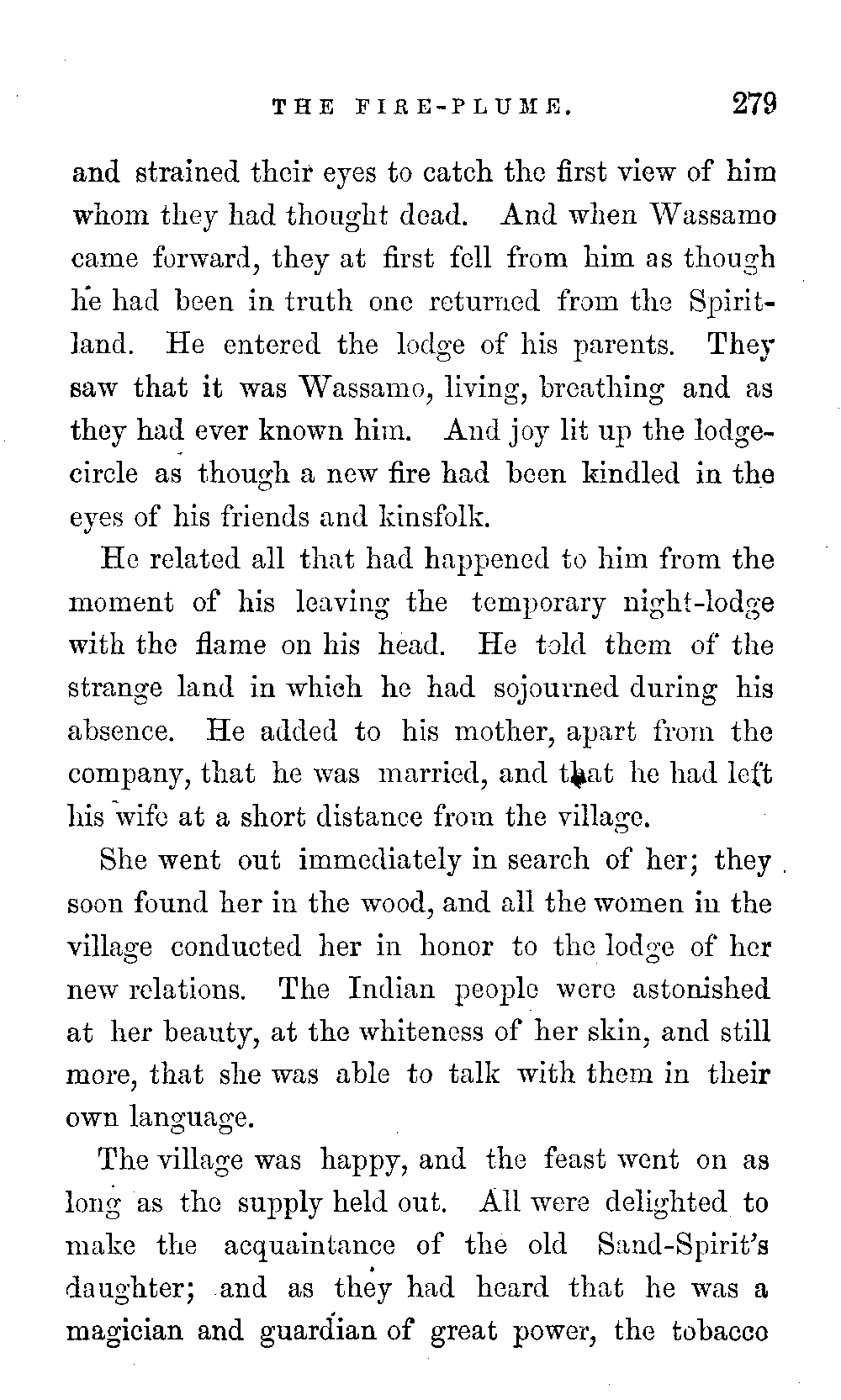 THE FIRE-PLUME. 279

and strained their eyes to catch the first view of him whom they had thought dead. And when Wassamo came forward, they at first fell from him as though he had been in truth one returned from the Spirit-land. He entered the lodge of his parents. They saw that it was Wassamo, living, breathing and as they had ever known him. And joy lit up the lodge-circle as though a new fire had been kindled in the eyes of his friends and kinsfolk.

He related all that had happened to him from the moment of his leaving the temporary night-lodge with the flame on his head. He told them of the strange land in which he had sojourned during his absence. He added to his mother, apart from the company, that he was married, and that he had left his wife at a short distance from the village.

She went out immediately in search of her; they soon found her in the wood, and all the women in the village conducted her in honor to the lodge of her new relations. The Indian people were astonished at her beauty, at the whiteness of her skin, and still more, that she was able to talk with them in their own language.

The village was happy, and the feast went on as long as the supply held out. All were delighted to make the acquaintance of the old Sand-Spirit's daughter; and as they had heard that he was a magician and guardian of great power, the tobacco